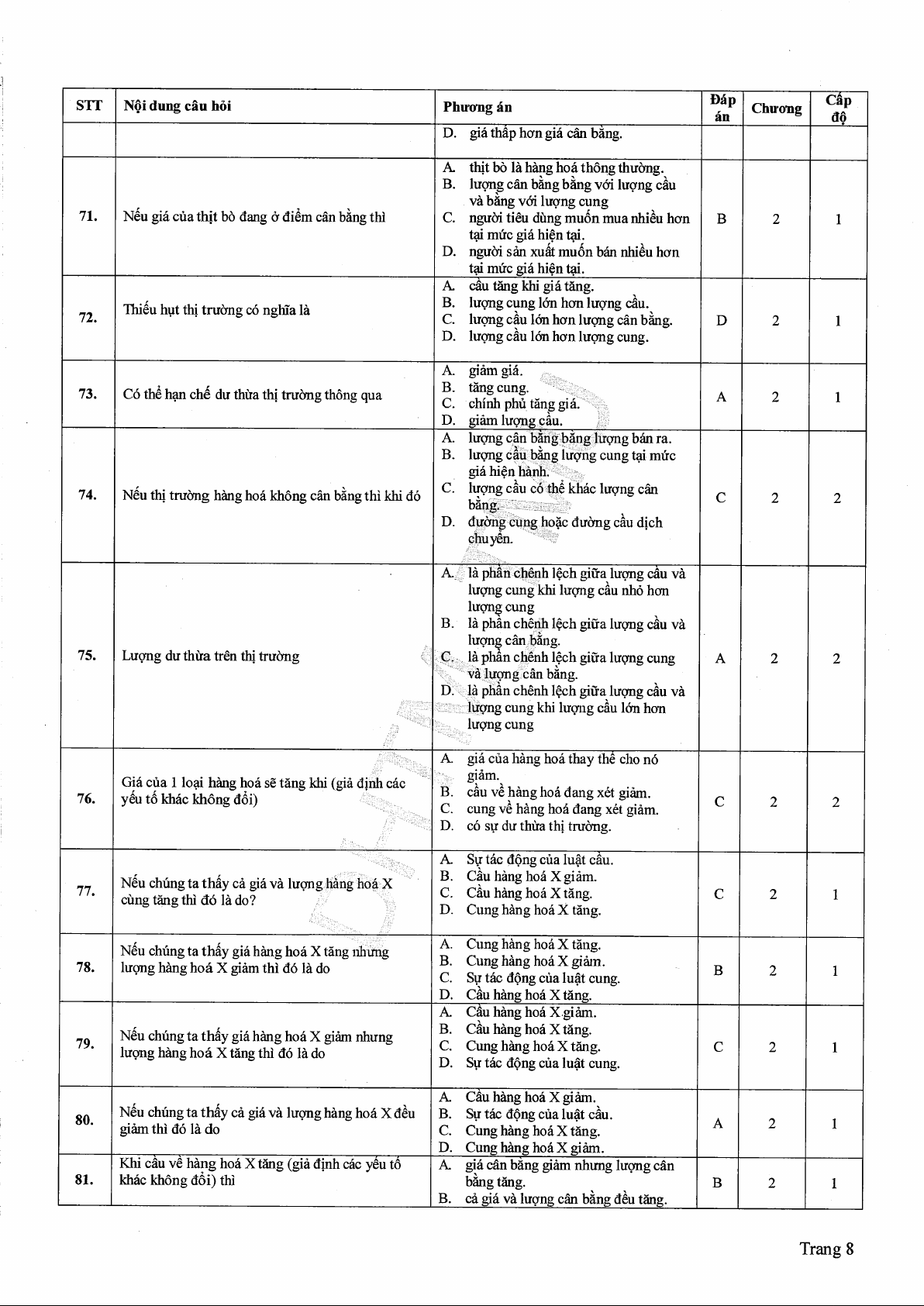 | STT | Nội dung câu hỏi | Phương án | Đáp án | Chương | Cấp độ |
|---|---|---|---|---|---|
| | | D. giá thấp hơn giá cân bằng. | | | |
| 71. | Nếu giá của thịt bò đang ở điểm cân bằng thì | A. thịt bò là hàng hoá thông thường. B. lượng cân bằng bằng với lượng cầu và bằng với lượng cung C. người tiêu dùng muốn mua nhiều hơn tại mức giá hiện tại. D. người sản xuất muốn bán nhiều hơn tại mức giá hiện tại. | B | 2 | 1 |
| 72. | Thiếu hụt thị trường có nghĩa là | A. cầu tăng khi giá tăng. B. lượng cung lớn hơn lượng cầu. C. lượng cầu lớn hơn lượng cân bằng. D. lượng cầu lớn hơn lượng cung. | D | 2 | 1 |
| 73. | Có thể hạn chế dư thừa thị trường thông qua | A. giảm giá. B. tăng cung. C. chính phủ tăng giá. D. giảm lượng cầu. | A | 2 | 1 |
| 74. | Nếu thị trường hàng hoá không cân bằng thì khi đó | A. lượng cân bằng bằng lượng bán ra. B. lượng cầu bằng lượng cung tại mức giá hiện hành. C. lượng cầu có thể khác lượng cân bằng. D. đường cung hoặc đường cầu dịch chuyển. | C | 2 | 2 |
| 75. | Lượng dư thừa trên thị trường | A. là phần chênh lệch giữa lượng cầu và lượng cung khi lượng cầu nhỏ hơn lượng cung B. là phần chênh lệch giữa lượng cầu và lượng cân bằng. C. là phần chênh lệch giữa lượng cung và lượng cân bằng. D. là phần chênh lệch giữa lượng cầu và lượng cung khi lượng cầu lớn hơn lượng cung | A | 2 | 2 |
| 76. | Giá của 1 loại hàng hoá sẽ tăng khi (giả định các yếu tố khác không đổi) | A. giá của hàng hoá thay thế cho nó giảm. B. cầu về hàng hoá đang xét giảm. C. cung về hàng hoá đang xét giảm. D. có sự dư thừa thị trường. | C | 2 | 2 |
| 77. | Nếu chúng ta thấy cả giá và lượng hàng hoá X cùng tăng thì đó là do? | A. Sự tác động của luật cầu. B. Cầu hàng hoá X giảm. C. Cầu hàng hoá X tăng. D. Cung hàng hoá X tăng. | C | 2 | 1 |
| 78. | Nếu chúng ta thấy giá hàng hoá X tăng nhưng lượng hàng hoá X giảm thì đó là do | A. Cung hàng hoá X tăng. B. Cung hàng hoá X giảm. C. Sự tác động của luật cung. D. Cầu hàng hoá X tăng. | B | 2 | 1 |
| 79. | Nếu chúng ta thấy giá hàng hoá X giảm nhưng lượng hàng hoá X tăng thì đó là do | A. Cầu hàng hoá X giảm. B. Cầu hàng hoá X tăng. C. Cung hàng hoá X tăng. D. Sự tác động của luật cung. | C | 2 | 1 |
| 80. | Nếu chúng ta thấy cả giá và lượng hàng hoá X đều giảm thì đó là do | A. Cầu hàng hoá X giảm. B. Sự tác động của luật cầu. C. Cung hàng hoá X tăng. D. Cung hàng hoá X giảm. | A | 2 | 1 |
| 81. | Khi cầu về hàng hoá X tăng (giả định các yếu tố khác không đổi) thì | A. giá cân bằng giảm nhưng lượng cân bằng tăng. B. cả giá và lượng cân bằng đều tăng. | B | 2 | 1 |

Trang 8